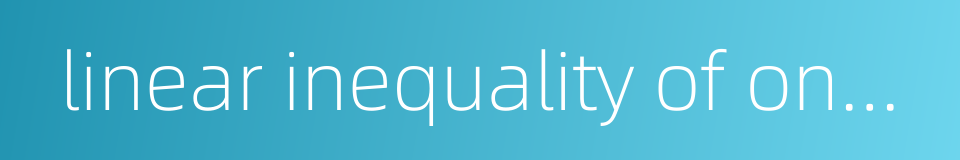 linear inequality of on...